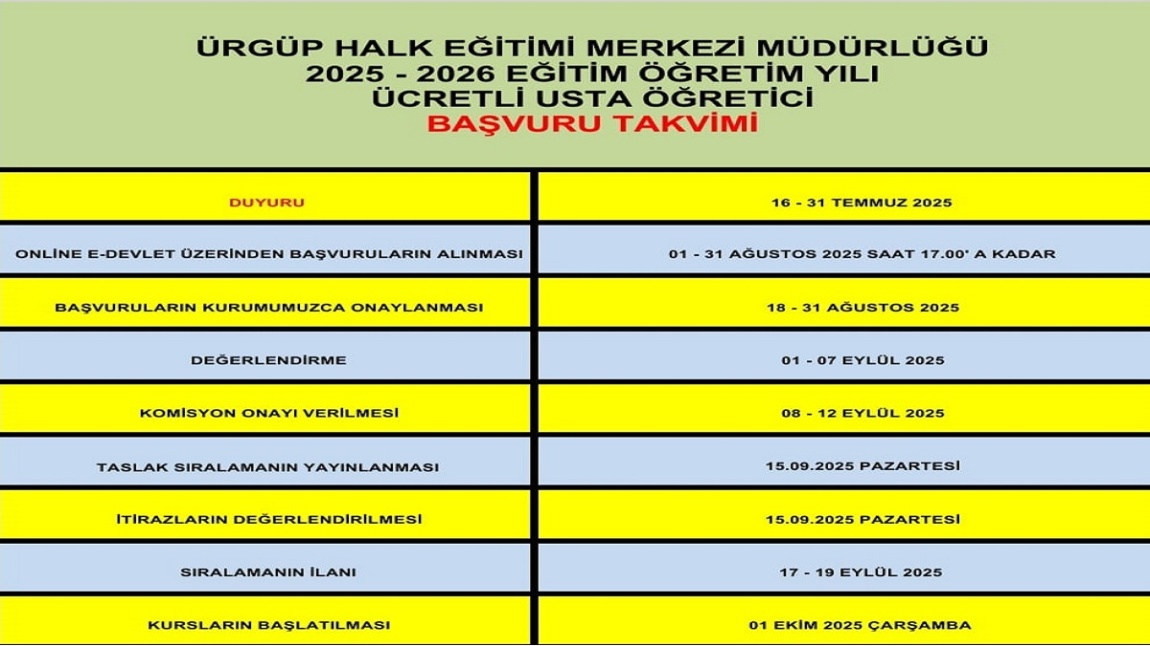 ÜRGÜP HALK EĞİTİMİ MERKEZİ MÜDÜRLÜĞÜ
2025 - 2026 EĞİTİM ÖĞRETİM YILI
ÜCRETLİ USTA ÖĞRETİCİ
BAŞVURU TAKVİMİ

| DUYURU | 16 - 31 TEMMUZ 2025 |
|---|---|
| ONLINE E-DEVLET ÜZERİNDEN BAŞVURULARIN ALINMASI | 01 - 31 AĞUSTOS 2025 SAAT 17.00' A KADAR |
| BAŞVURULARIN KURUMUMUZCA ONAYLANMASI | 18 - 31 AĞUSTOS 2025 |
| DEĞERLENDİRME | 01 - 07 EYLÜL 2025 |
| KOMİSYON ONAYI VERİLMESİ | 08 - 12 EYLÜL 2025 |
| TASLAK SIRALAMANIN YAYINLANMASI | 15.09.2025 PAZARTESİ |
| İTİRAZLARIN DEĞERLENDİRİLMESİ | 15.09.2025 PAZARTESİ |
| SIRALAMANIN İLANI | 17 - 19 EYLÜL 2025 |
| KURSLARIN BAŞLATILMASI | 01 EKİM 2025 ÇARŞAMBA |